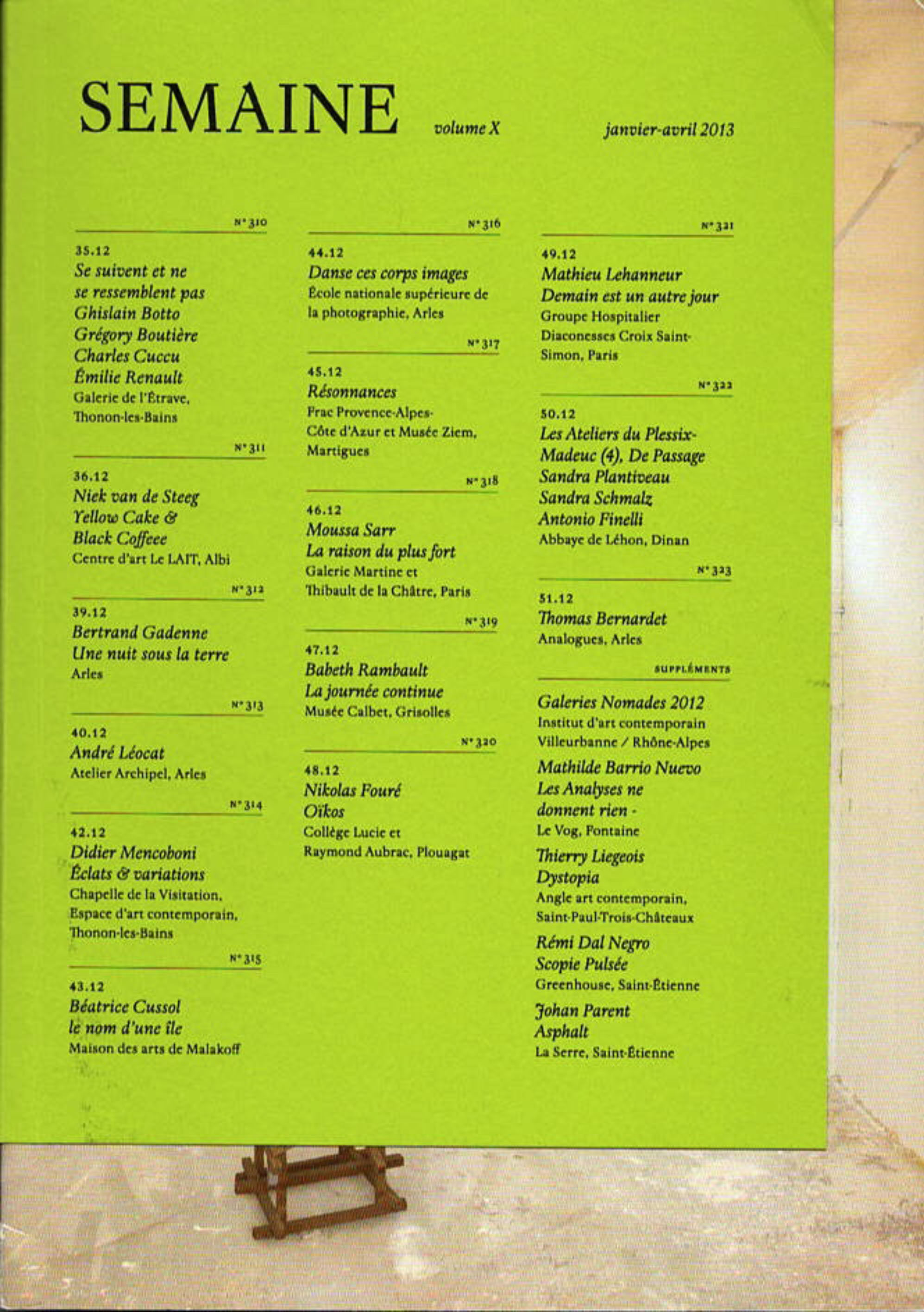 SEMAINE volume X janvier-avril 2013

N° 310

35.12
Se suivent et ne se ressemblent pas
Ghislain Botto
Grégory Boutière
Charles Cuccu
Émilie Renault
Galerie de l'Étrave, Thonon-les-Bains

N° 311

36.12
Niek van de Steeg
Yellow Cake & Black Coffeee
Centre d'art Le LAIT, Albi

N° 312

39.12
Bertrand Gadenne
Une nuit sous la terre
Arles

N° 313

40.12
André Léocat
Atelier Archipel, Arles

N° 314

42.12
Didier Mencoboni
Éclats & variations
Chapelle de la Visitation, Espace d'art contemporain, Thonon-les-Bains

N° 315

43.12
Béatrice Cussol
le nom d'une île
Maison des arts de Malakoff

N° 316

44.12
Danse ces corps images
École nationale supérieure de la photographie, Arles

N° 317

45.12
Résonnances
Frac Provence-Alpes-Côte d'Azur et Musée Ziem, Martigues

N° 318

46.12
Moussa Sarr
La raison du plus fort
Galerie Martine et Thibault de la Châtre, Paris

N° 319

47.12
Babeth Rambault
La journée continue
Musée Calbet, Grisolles

N° 320

48.12
Nikolas Fouré
Oïkos
Collège Lucie et Raymond Aubrac, Plouagat

N° 321

49.12
Mathieu Lehanneur
Demain est un autre jour
Groupe Hospitalier Diaconesses Croix Saint-Simon, Paris

N° 322

50.12
Les Ateliers du Plessix-Madeuc (4), De Passage
Sandra Plantiveau
Sandra Schmalz
Antonio Finelli
Abbaye de Léhon, Dinan

N° 323

51.12
Thomas Bernardet
Analogues, Arles

SUPPLÉMENTS

Galeries Nomades 2012
Institut d'art contemporain Villeurbanne / Rhône-Alpes

Mathilde Barrio Nuevo
Les Analyses ne donnent rien -
Le Vog, Fontaine

Thierry Liegeois
Dystopia
Angle art contemporain, Saint-Paul-Trois-Châteaux

Rémi Dal Negro
Scopie Pulsée
Greenhouse, Saint-Étienne

Johan Parent
Asphalt
La Serre, Saint-Étienne